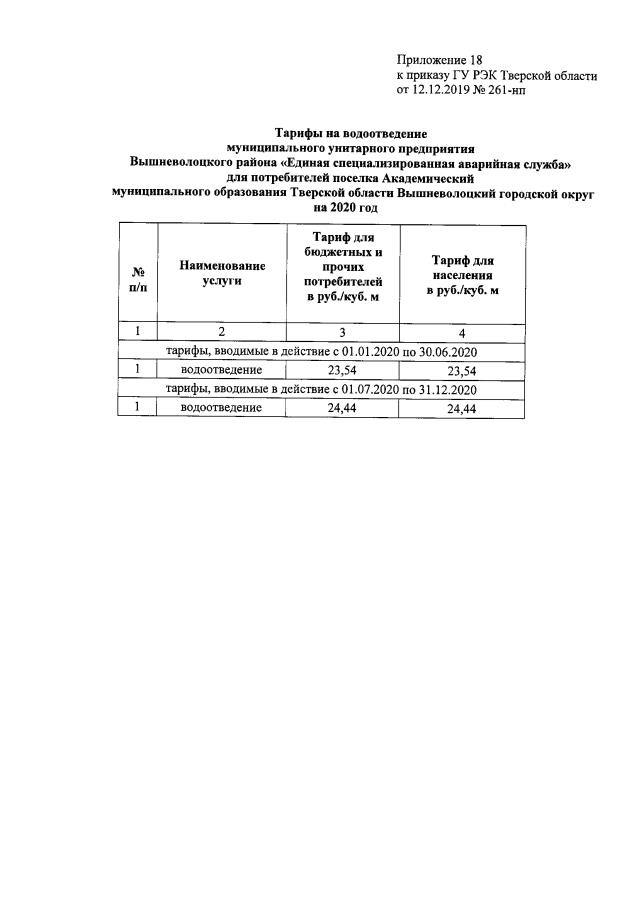 Приложение 18
к приказу ГУ РЭК Тверской области
от 12.12.2019 № 261-нп

Тарифы на водоотведение
муниципального унитарного предприятия
Вышневолоцкого района «Единая специализированная аварийная служба»
для потребителей поселка Академический
муниципального образования Тверской области Вышневолоцкий городской округ
на 2020 год

| № п/п | Наименование услуги | Тариф для бюджетных и прочих потребителей в руб./куб. м | Тариф для населения в руб./куб. м |
|---|---|---|---|
| 1 | 2 | 3 | 4 |
| тарифы, вводимые в действие с 01.01.2020 по 30.06.2020 | | | |
| 1 | водоотведение | 23,54 | 23,54 |
| тарифы, вводимые в действие с 01.07.2020 по 31.12.2020 | | | |
| 1 | водоотведение | 24,44 | 24,44 |